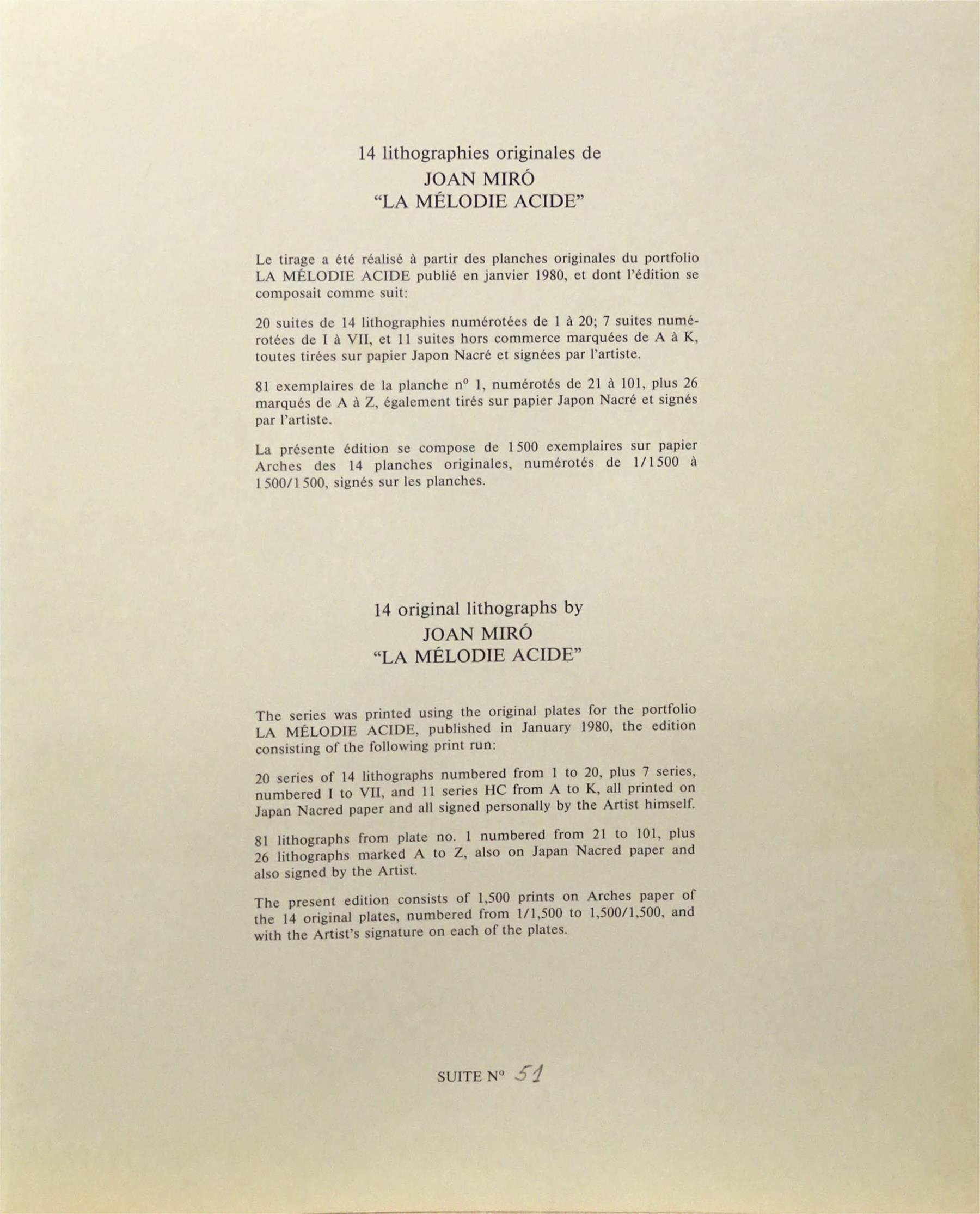 14 lithographies originales de
JOAN MIRÓ
"LA MÉLODIE ACIDE"

Le tirage a été réalisé à partir des planches originales du portfolio LA MÉLODIE ACIDE publié en janvier 1980, et dont l'édition se composait comme suit:

20 suites de 14 lithographies numérotées de 1 à 20; 7 suites numérotées de I à VII, et 11 suites hors commerce marquées de A à K, toutes tirées sur papier Japon Nacré et signées par l'artiste.

81 exemplaires de la planche n° 1, numérotés de 21 à 101, plus 26 marqués de A à Z, également tirés sur papier Japon Nacré et signés par l'artiste.

La présente édition se compose de 1 500 exemplaires sur papier Arches des 14 planches originales, numérotés de 1/1 500 à 1 500/1 500, signés sur les planches.

14 original lithographs by
JOAN MIRÓ
"LA MÉLODIE ACIDE"

The series was printed using the original plates for the portfolio LA MÉLODIE ACIDE, published in January 1980, the edition consisting of the following print run:

20 series of 14 lithographs numbered from 1 to 20, plus 7 series, numbered I to VII, and 11 series HC from A to K, all printed on Japan Nacred paper and all signed personally by the Artist himself.

81 lithographs from plate no. 1 numbered from 21 to 101, plus 26 lithographs marked A to Z, also on Japan Nacred paper and also signed by the Artist.

The present edition consists of 1,500 prints on Arches paper of the 14 original plates, numbered from 1/1,500 to 1,500/1,500, and with the Artist's signature on each of the plates.

SUITE N° 51